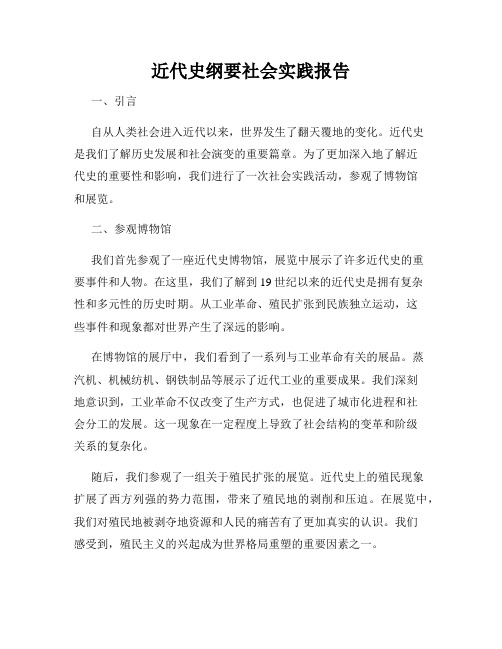 近代史纲要社会实践报告

一、引言

自从人类社会进入近代以来，世界发生了翻天覆地的变化。近代史是我们了解历史发展和社会演变的重要篇章。为了更加深入地了解近代史的重要性和影响，我们进行了一次社会实践活动，参观了博物馆和展览。

二、参观博物馆

我们首先参观了一座近代史博物馆，展览中展示了许多近代史的重要事件和人物。在这里，我们了解到19世纪以来的近代史是拥有复杂性和多元性的历史时期。从工业革命、殖民扩张到民族独立运动，这些事件和现象都对世界产生了深远的影响。

在博物馆的展厅中，我们看到了一系列与工业革命有关的展品。蒸汽机、机械纺机、钢铁制品等展示了近代工业的重要成果。我们深刻地意识到，工业革命不仅改变了生产方式，也促进了城市化进程和社会分工的发展。这一现象在一定程度上导致了社会结构的变革和阶级关系的复杂化。

随后，我们参观了一组关于殖民扩张的展览。近代史上的殖民现象扩展了西方列强的势力范围，带来了殖民地的剥削和压迫。在展览中，我们对殖民地被剥夺地资源和人民的痛苦有了更加真实的认识。我们感受到，殖民主义的兴起成为世界格局重塑的重要因素之一。